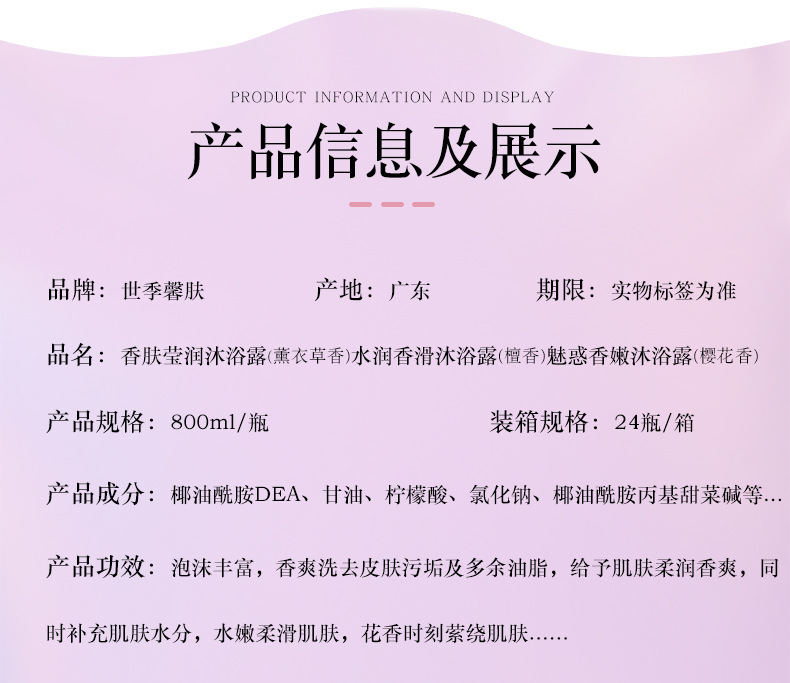 PRODUCT INFORMATION AND DISPLAY

产品信息及展示

品牌：世季馨肤 产地：广东 期限：实物标签为准

品名：香肤莹润沐浴露(薰衣草香)水润香滑沐浴露(檀香)魅惑香嫩沐浴露(樱花香)

产品规格：800ml/瓶 装箱规格：24瓶/箱

产品成分：椰油酰胺DEA、甘油、柠檬酸、氯化钠、椰油酰胺丙基甜菜碱等...

产品功效：泡沫丰富，香爽洗去皮肤污垢及多余油脂，给予肌肤柔润香爽，同时补充肌肤水分，水嫩柔滑肌肤，花香时刻萦绕肌肤......